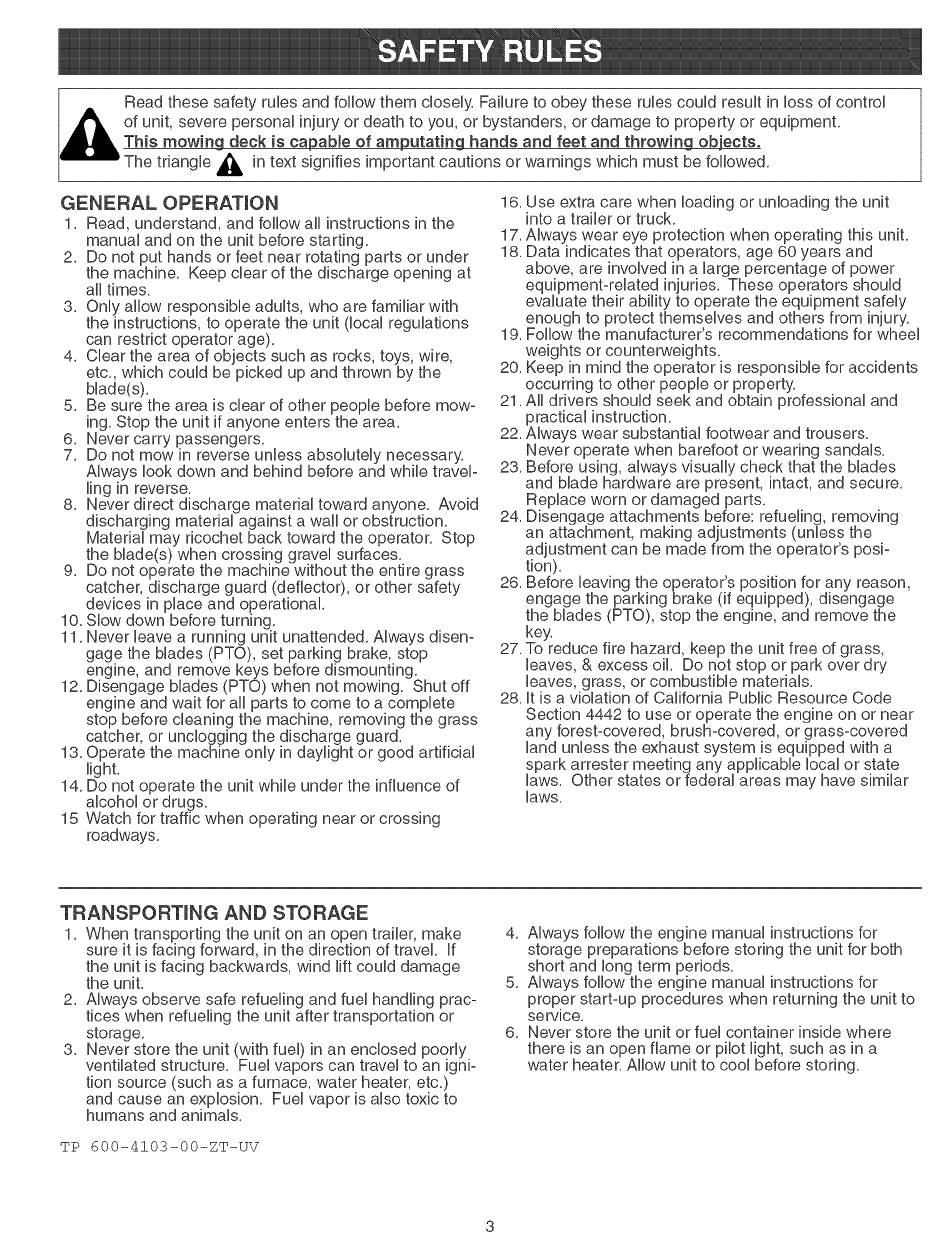 SAFETY RULES

Read these safety rules and follow them closely. Failure to obey these rules could result in loss of control of unit, severe personal injury or death to you, or bystanders, or damage to property or equipment. This mowing deck is capable of amputating hands and feet and throwing objects. The triangle in text signifies important cautions or warnings which must be followed.

GENERAL OPERATION

1. Read, understand, and follow all instructions in the manual and on the unit before starting.
2. Do not put hands or feet near rotating parts or under the machine. Keep clear of the discharge opening at all times.
3. Only allow responsible adults, who are familiar with the instructions, to operate the unit (local regulations can restrict operator age).
4. Clear the area of objects such as rocks, toys, wire, etc., which could be picked up and thrown by the blade(s).
5. Be sure the area is clear of other people before mowing. Stop the unit if anyone enters the area.
6. Never carry passengers.
7. Do not mow in reverse unless absolutely necessary. Always look down and behind before and while travelling in reverse.
8. Never direct discharge material toward anyone. Avoid discharging material against a wall or obstruction. Material may ricochet back toward the operator. Stop the blade(s) when crossing gravel surfaces.
9. Do not operate the machine without the entire grass catcher, discharge guard (deflector), or other safety devices in place and operational.
10. Slow down before turning.
11. Never leave a running unit unattended. Always disengage the blades (PTO), set parking brake, stop engine, and remove keys before dismounting.
12. Disengage blades (PTO) when not mowing. Shut off engine and wait for all parts to come to a complete stop before cleaning the machine, removing the grass catcher, or unclogging the discharge guard.
13. Operate the machine only in daylight or good artificial light.
14. Do not operate the unit while under the influence of alcohol or drugs.
15 Watch for traffic when operating near or crossing roadways.
16. Use extra care when loading or unloading the unit into a trailer or truck.
17. Always wear eye protection when operating this unit.
18. Data indicates that operators, age 60 years and above, are involved in a large percentage of power equipment-related injuries. These operators should evaluate their ability to operate the equipment safely enough to protect themselves and others from injury.
19. Follow the manufacturer's recommendations for wheel weights or counterweights.
20. Keep in mind the operator is responsible for accidents occurring to other people or property.
21. All drivers should seek and obtain professional and practical instruction.
22. Always wear substantial footwear and trousers. Never operate when barefoot or wearing sandals.
23. Before using, always visually check that the blades and blade hardware are present, intact, and secure. Replace worn or damaged parts.
24. Disengage attachments before: refueling, removing an attachment, making adjustments (unless the adjustment can be made from the operator's position).
26. Before leaving the operator's position for any reason, engage the parking brake (if equipped), disengage the blades (PTO), stop the engine, and remove the key.
27. To reduce fire hazard, keep the unit free of grass, leaves, & excess oil. Do not stop or park over dry leaves, grass, or combustible materials.
28. It is a violation of California Public Resource Code Section 4442 to use or operate the engine on or near any forest-covered, brush-covered, or grass-covered land unless the exhaust system is equipped with a spark arrester meeting any applicable local or state laws. Other states or federal areas may have similar laws.

TRANSPORTING AND STORAGE

1. When transporting the unit on an open trailer, make sure it is facing forward, in the direction of travel. If the unit is facing backwards, wind lift could damage the unit.
2. Always observe safe refueling and fuel handling practices when refueling the unit after transportation or storage.
3. Never store the unit (with fuel) in an enclosed poorly ventilated structure. Fuel vapors can travel to an ignition source (such as a furnace, water heater, etc.) and cause an explosion. Fuel vapor is also toxic to humans and animals.
4. Always follow the engine manual instructions for storage preparations before storing the unit for both short and long term periods.
5. Always follow the engine manual instructions for proper start-up procedures when returning the unit to service.
6. Never store the unit or fuel container inside where there is an open flame or pilot light, such as in a water heater. Allow unit to cool before storing.

TP 600-4103-00-ZT-UV

3